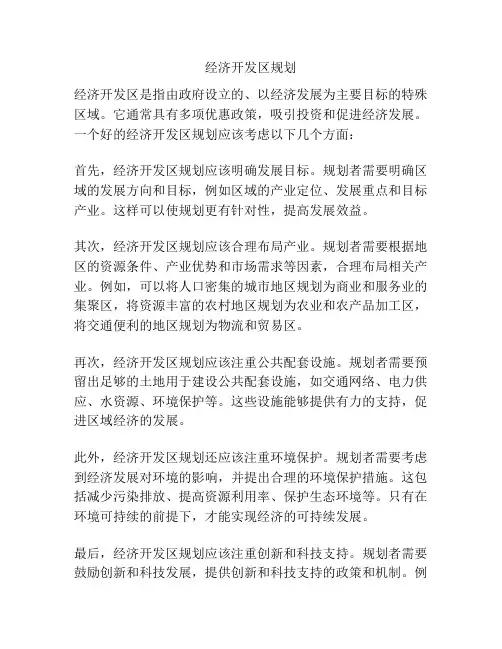 经济开发区规划

经济开发区是指由政府设立的、以经济发展为主要目标的特殊区域。它通常具有多项优惠政策，吸引投资和促进经济发展。一个好的经济开发区规划应该考虑以下几个方面：

首先，经济开发区规划应该明确发展目标。规划者需要明确区域的发展方向和目标，例如区域的产业定位、发展重点和目标产业。这样可以使规划更有针对性，提高发展效益。

其次，经济开发区规划应该合理布局产业。规划者需要根据地区的资源条件、产业优势和市场需求等因素，合理布局相关产业。例如，可以将人口密集的城市地区规划为商业和服务业的集聚区，将资源丰富的农村地区规划为农业和农产品加工区，将交通便利的地区规划为物流和贸易区。

再次，经济开发区规划应该注重公共配套设施。规划者需要预留出足够的土地用于建设公共配套设施，如交通网络、电力供应、水资源、环境保护等。这些设施能够提供有力的支持，促进区域经济的发展。

此外，经济开发区规划还应该注重环境保护。规划者需要考虑到经济发展对环境的影响，并提出合理的环境保护措施。这包括减少污染排放、提高资源利用率、保护生态环境等。只有在环境可持续的前提下，才能实现经济的可持续发展。

最后，经济开发区规划应该注重创新和科技支持。规划者需要鼓励创新和科技发展，提供创新和科技支持的政策和机制。例